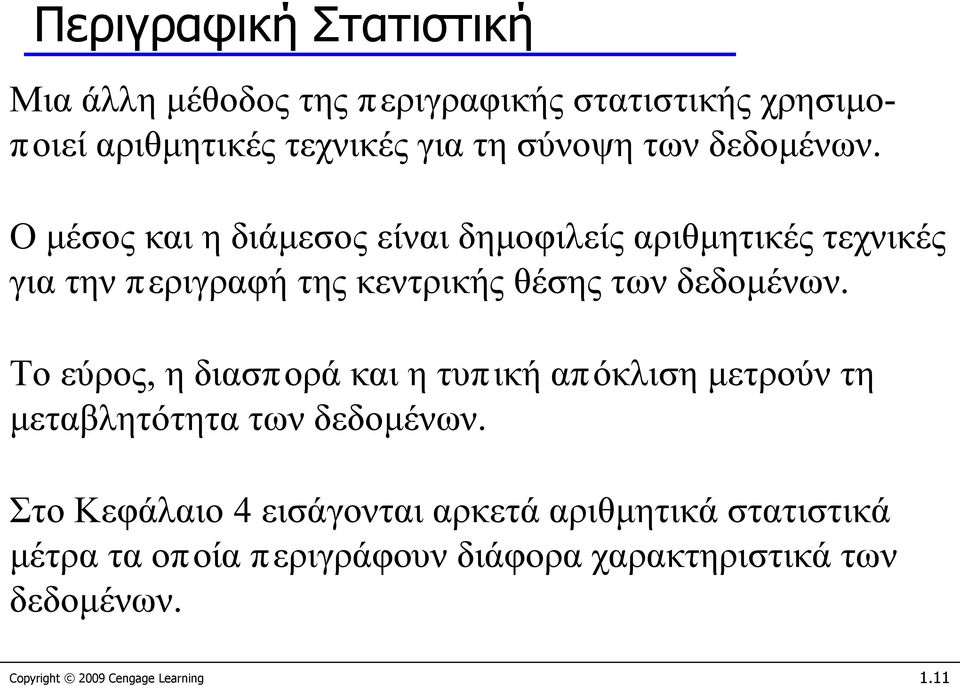 Περιγραφική Στατιστική

Μια άλλη μέθοδος της περιγραφικής στατιστικής χρησιμοποιεί αριθμητικές τεχνικές για τη σύνοψη των δεδομένων.

Ο μέσος και η διάμεσος είναι δημοφιλείς αριθμητικές τεχνικές για την περιγραφή της κεντρικής θέσης των δεδομένων.

Το εύρος, η διασπορά και η τυπική απόκλιση μετρούν τη μεταβλητότητα των δεδομένων.

Στο Κεφάλαιο 4 εισάγονται αρκετά αριθμητικά στατιστικά μέτρα τα οποία περιγράφουν διάφορα χαρακτηριστικά των δεδομένων.

Copyright © 2009 Cengage Learning

1.11